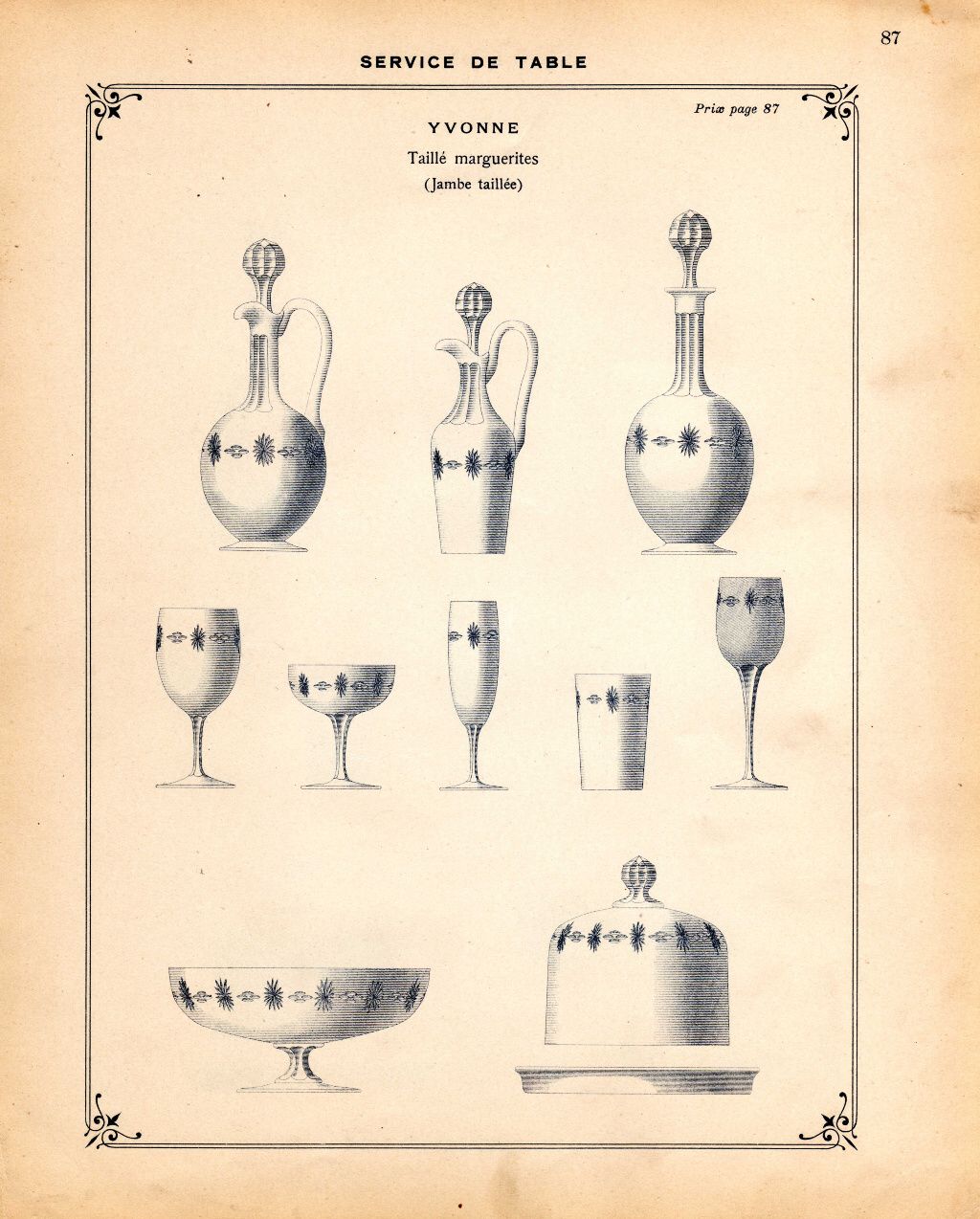 87

SERVICE DE TABLE

Prix page 87

YVONNE

Taillé marguerites

(Jambe taillée)